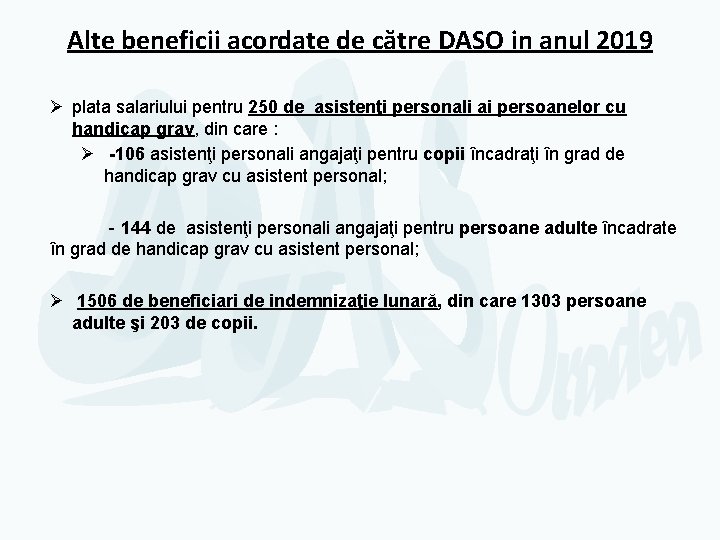 Alte beneficii acordate de către DASO in anul 2019

➢ plata salariului pentru 250 de asistenţi personali ai persoanelor cu handicap grav, din care :

➢ -106 asistenţi personali angajaţi pentru copii încadraţi în grad de handicap grav cu asistent personal;

- 144 de asistenţi personali angajaţi pentru persoane adulte încadrate în grad de handicap grav cu asistent personal;

➢ 1506 de beneficiari de indemnizaţie lunară, din care 1303 persoane adulte şi 203 de copii.

DAS Oradea